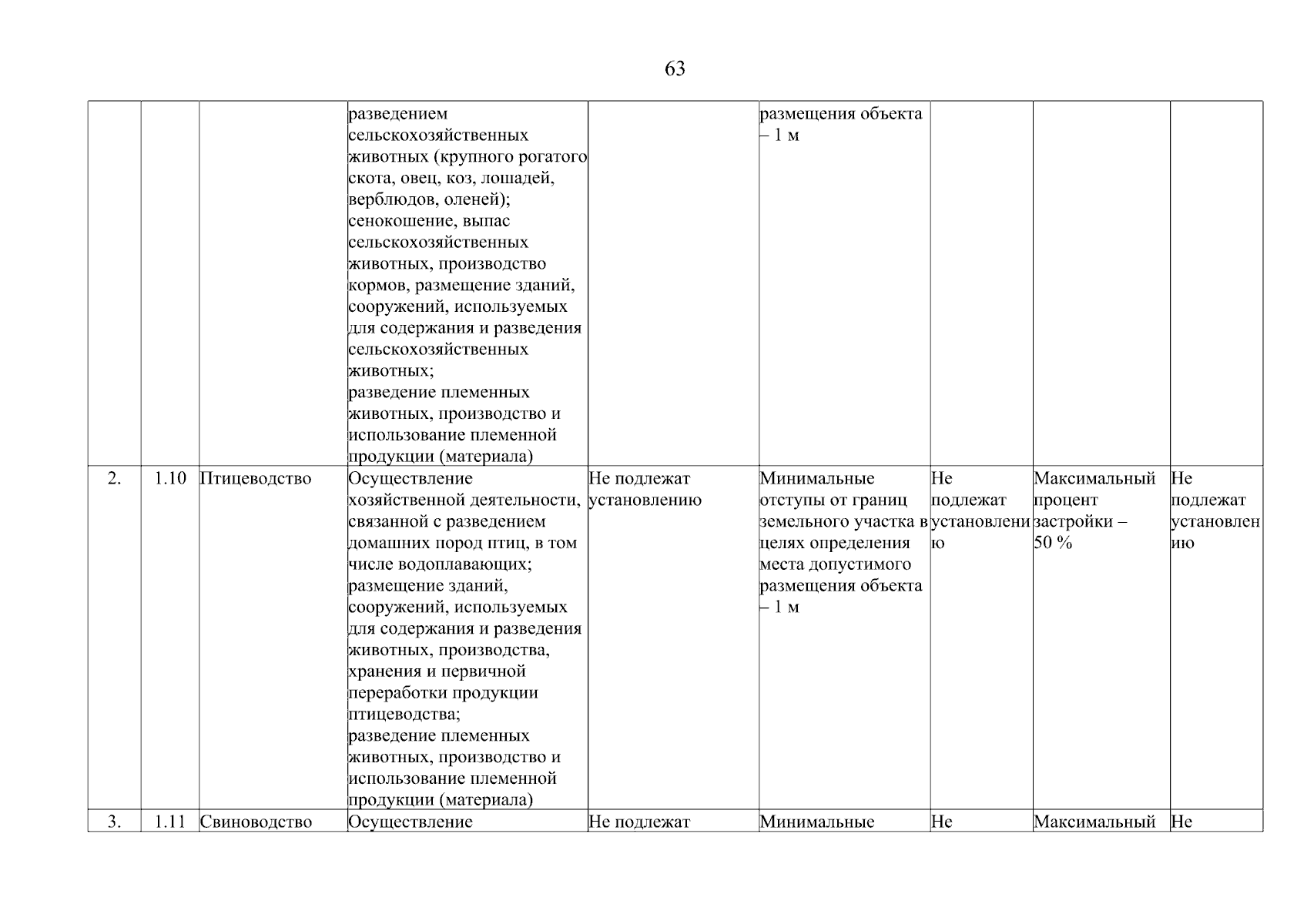 63

|  |  |  |  |  |  |  |  |  |
|---|---|---|---|---|---|---|---|---|
|  |  |  | разведением сельскохозяйственных животных (крупного рогатого скота, овец, коз, лошадей, верблюдов, оленей); сенокошение, выпас сельскохозяйственных животных, производство кормов, размещение зданий, сооружений, используемых для содержания и разведения сельскохозяйственных животных; разведение племенных животных, производство и использование племенной продукции (материала) |  | размещения объекта – 1 м |  |  |  |
| 2. | 1.10 | Птицеводство | Осуществление хозяйственной деятельности, связанной с разведением домашних пород птиц, в том числе водоплавающих; размещение зданий, сооружений, используемых для содержания и разведения животных, производства, хранения и первичной переработки продукции птицеводства; разведение племенных животных, производство и использование племенной продукции (материала) | Не подлежат установлению | Минимальные отступы от границ земельного участка в целях определения места допустимого размещения объекта – 1 м | Не подлежат установлению | Максимальный процент застройки – 50 % | Не подлежат установлению |
| 3. | 1.11 | Свиноводство | Осуществление | Не подлежат | Минимальные | Не | Максимальный | Не |